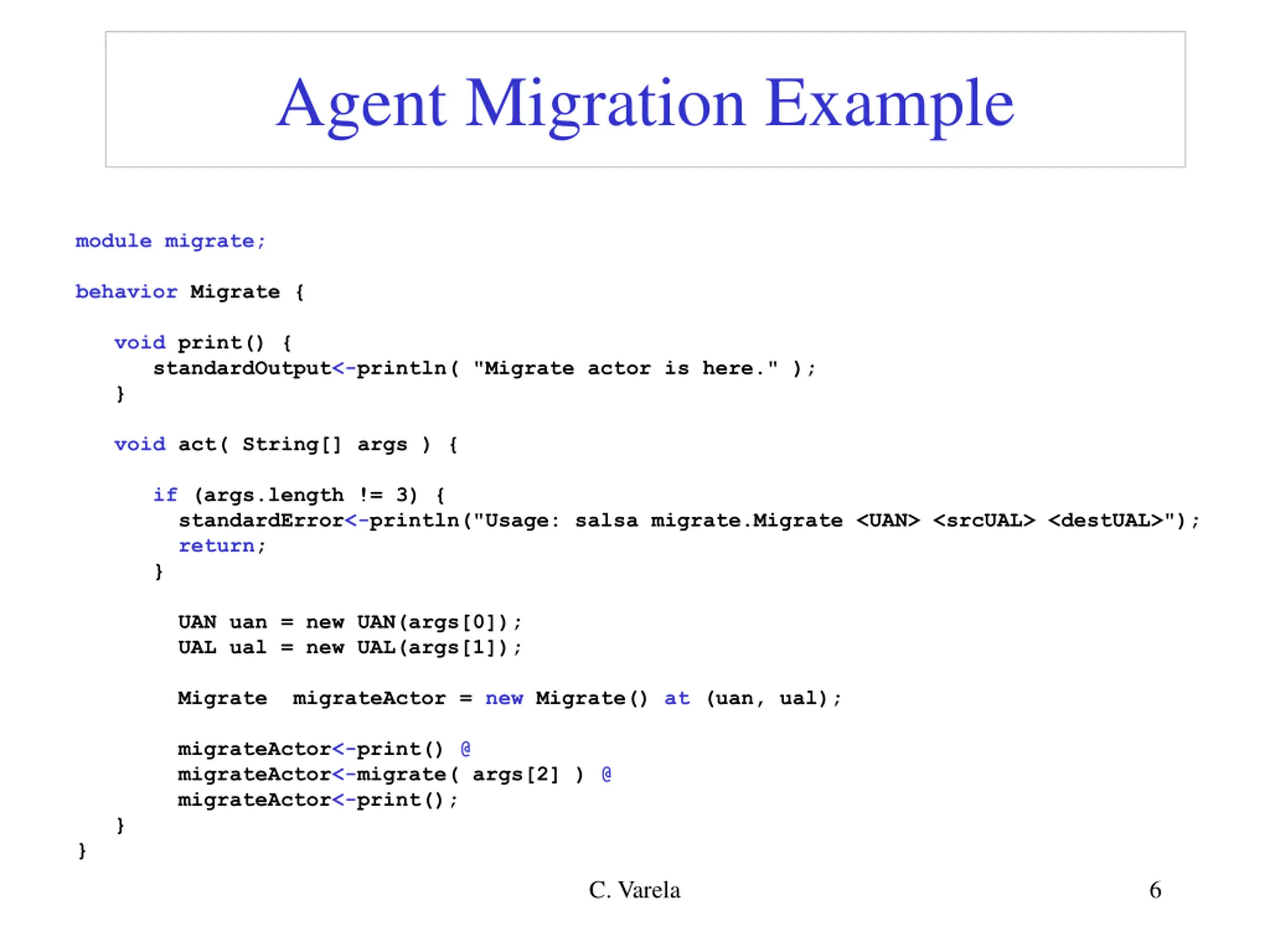 Agent Migration Example

module migrate;

behavior Migrate {

void print() {
standardOutput<-println( "Migrate actor is here." );
}

void act( String[] args ) {

if (args.length != 3) {
standardError<-println("Usage: salsa migrate.Migrate <UAN> <srcUAL> <destUAL>");
return;
}

UAN uan = new UAN(args[0]);
UAL ual = new UAL(args[1]);

Migrate migrateActor = new Migrate() at (uan, ual);

migrateActor<-print() @
migrateActor<-migrate( args[2] ) @
migrateActor<-print();
}
}

C. Varela

6